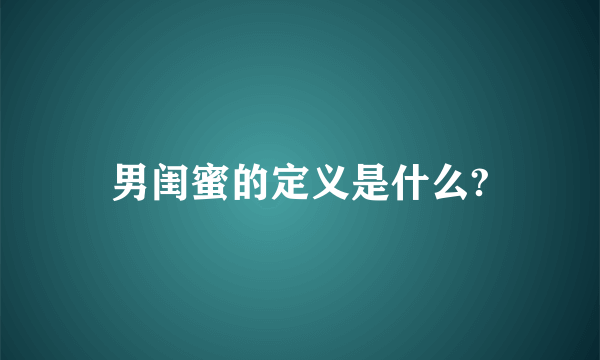 男闺蜜的定义是什么?